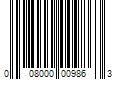 0 08000 00986 3